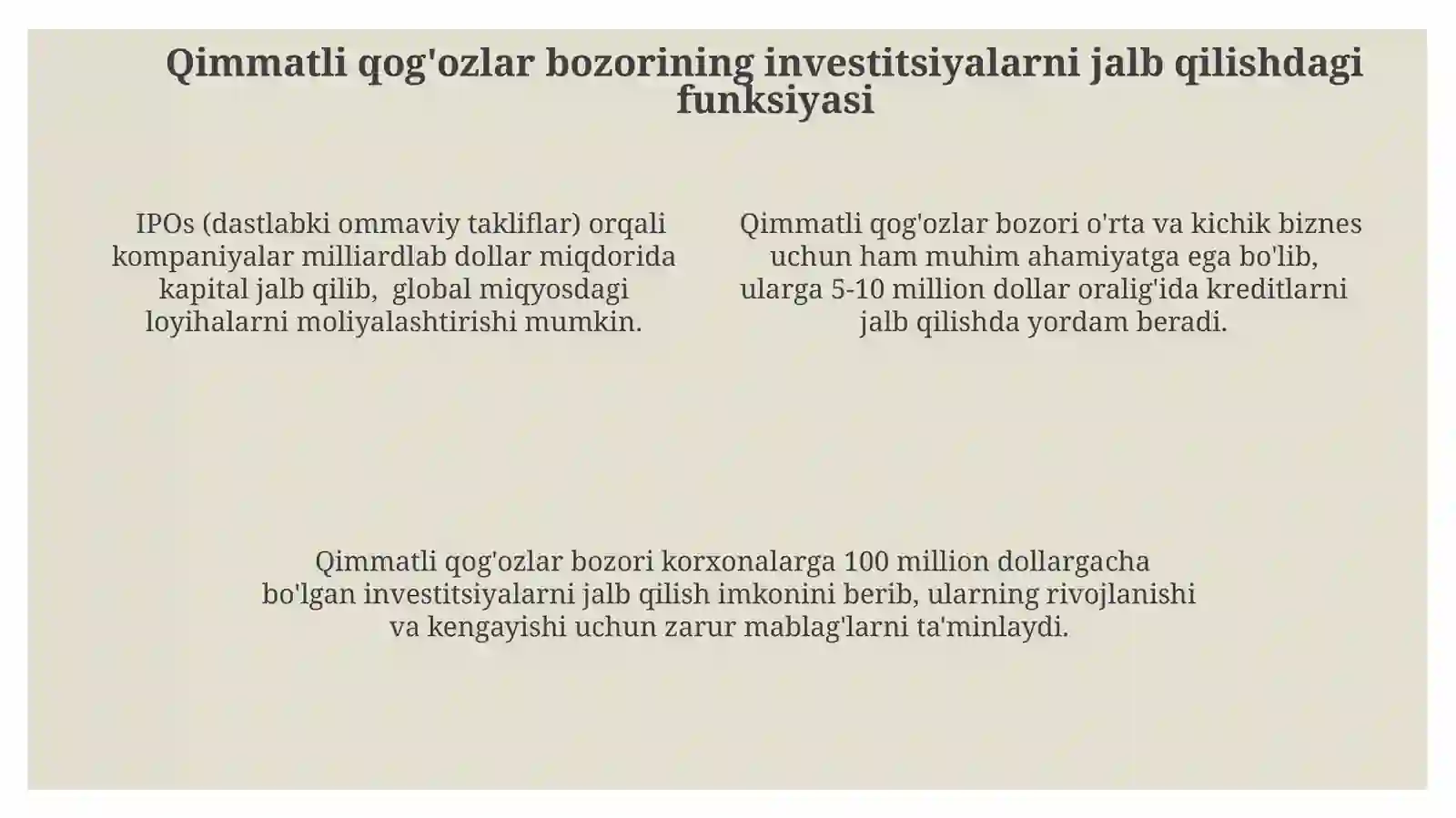 Qimmatli qog'ozlar bozorining investitsiyalarni jalb qilishdagi funksiyasi

IPOs (dastlabki ommaviy takliflar) orqali kompaniyalar milliardlab dollar miqdorida kapital jalb qilib, global miqyosdagi loyihalarni moliyalashtirishi mumkin.

Qimmatli qog'ozlar bozori o'rta va kichik biznes uchun ham muhim ahamiyatga ega bo'lib, ularga 5-10 million dollar oralig'ida kreditlarni jalb qilishda yordam beradi.

Qimmatli qog'ozlar bozori korxonalarga 100 million dollargacha bo'lgan investitsiyalarni jalb qilish imkonini berib, ularning rivojlanishi va kengayishi uchun zarur mablag'larni ta'minlaydi.